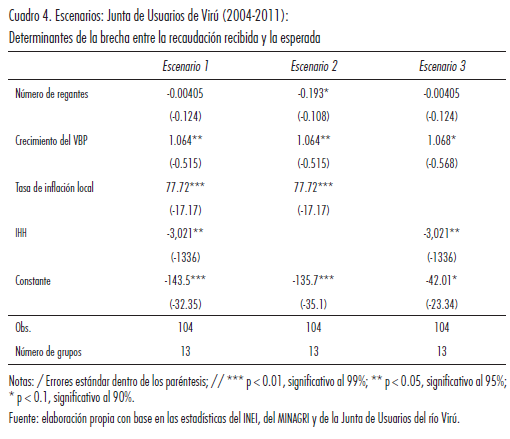 Cuadro 4. Escenarios: Junta de Usuarios de Virú (2004-2011):
Determinantes de la brecha entre la recaudación recibida y la esperada

| | Escenario 1 | Escenario 2 | Escenario 3 |
|---|---|---|---|
| Número de regantes | -0.00405 | -0.193* | -0.00405 |
| | (-0.124) | (-0.108) | (-0.124) |
| Crecimiento del VBP | 1.064** | 1.064** | 1.068* |
| | (-0.515) | (-0.515) | (-0.568) |
| Tasa de inflación local | 77.72*** | 77.72*** | |
| | (-17.17) | (-17.17) | |
| IHH | -3,021** | | -3,021** |
| | (-1336) | | (-1336) |
| Constante | -143.5*** | -135.7*** | -42.01* |
| | (-32.35) | (-35.1) | (-23.34) |
| Obs. | 104 | 104 | 104 |
| Número de grupos | 13 | 13 | 13 |

Notas: / Errores estándar dentro de los paréntesis; // *** p < 0.01, significativo al 99%; ** p < 0.05, significativo al 95%; * p < 0.1, significativo al 90%.

Fuente: elaboración propia con base en las estadísticas del INEI, del MINAGRI y de la Junta de Usuarios del río Virú.